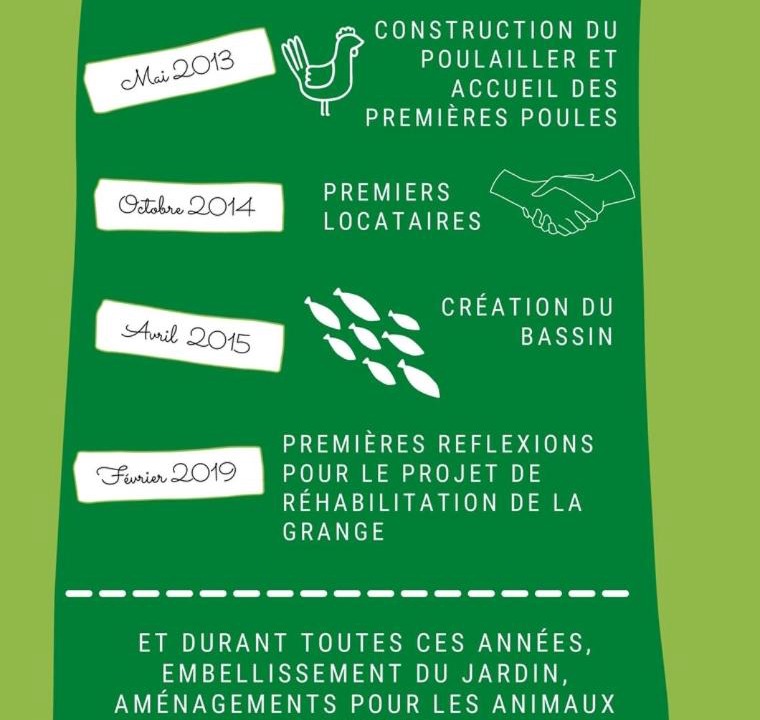 Mai 2013

CONSTRUCTION DU POULAILLER ET ACCUEIL DES PREMIÈRES POULES

Octobre 2014

PREMIERS LOCATAIRES

Avril 2015

CRÉATION DU BASSIN

Février 2019

PREMIÈRES REFLEXIONS POUR LE PROJET DE RÉHABILITATION DE LA GRANGE

ET DURANT TOUTES CES ANNÉES, EMBELLISSEMENT DU JARDIN, AMÉNAGEMENTS POUR LES ANIMAUX